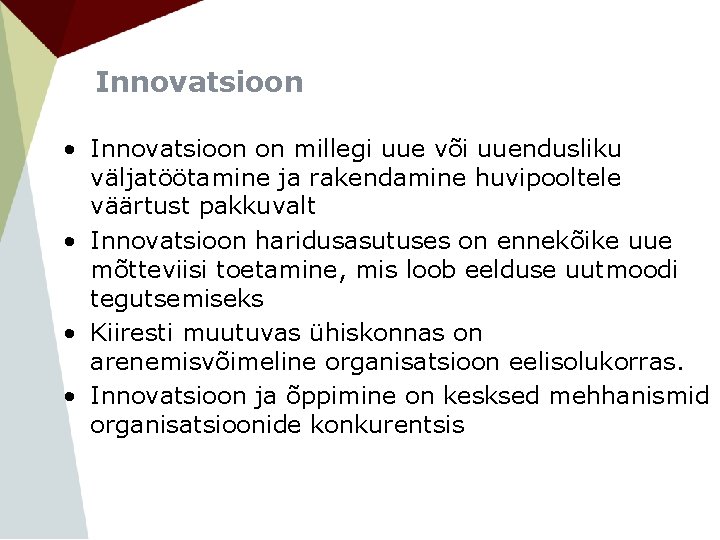 Innovatsioon

• Innovatsioon on millegi uue või uuendusliku väljatöötamine ja rakendamine huvipooltele väärtust pakkuvalt
• Innovatsioon haridusasutuses on ennekõike uue mõtteviisi toetamine, mis loob eelduse uutmoodi tegutsemiseks
• Kiiresti muutuvas ühiskonnas on arenemisvõimeline organisatsioon eelisolukorras.
• Innovatsioon ja õppimine on kesksed mehhanismid organisatsioonide konkurentsis